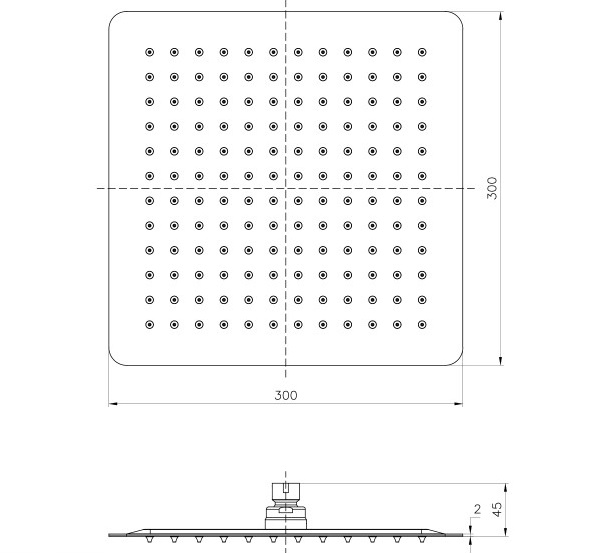 300

300

2

45